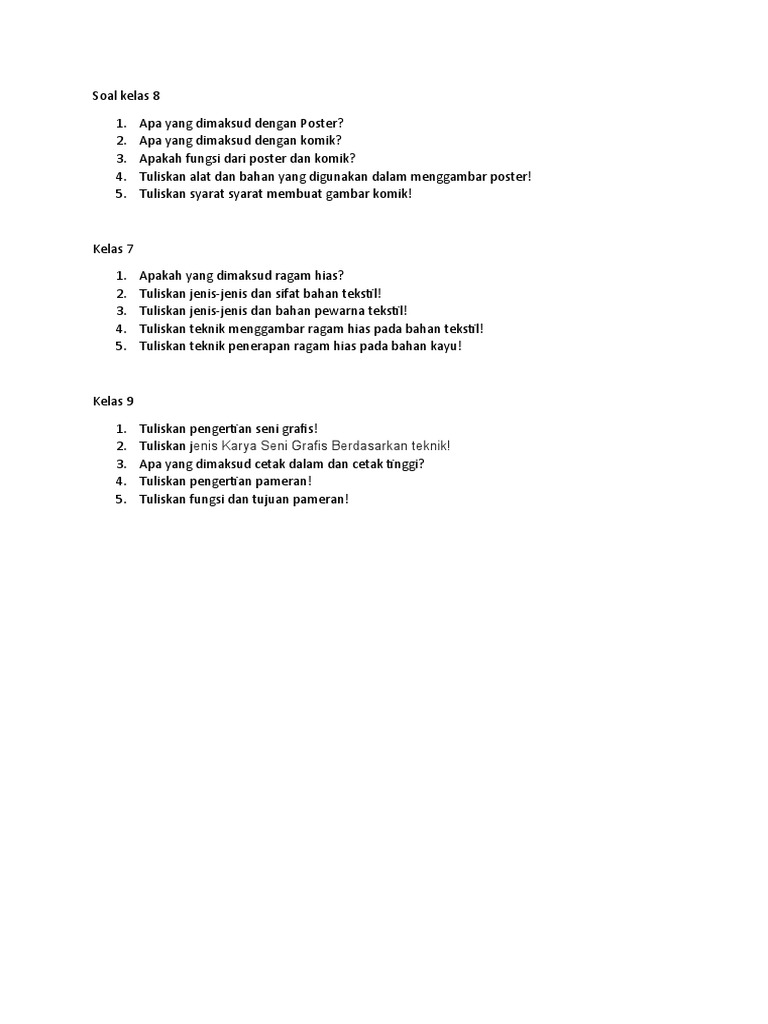 Soal kelas 8

1. Apa yang dimaksud dengan Poster?
2. Apa yang dimaksud dengan komik?
3. Apakah fungsi dari poster dan komik?
4. Tuliskan alat dan bahan yang digunakan dalam menggambar poster!
5. Tuliskan syarat syarat membuat gambar komik!

Kelas 7

1. Apakah yang dimaksud ragam hias?
2. Tuliskan jenis-jenis dan sifat bahan tekstil!
3. Tuliskan jenis-jenis dan bahan pewarna tekstil!
4. Tuliskan teknik menggambar ragam hias pada bahan tekstil!
5. Tuliskan teknik penerapan ragam hias pada bahan kayu!

Kelas 9

1. Tuliskan pengertian seni grafis!
2. Tuliskan jenis Karya Seni Grafis Berdasarkan teknik!
3. Apa yang dimaksud cetak dalam dan cetak tinggi?
4. Tuliskan pengertian pameran!
5. Tuliskan fungsi dan tujuan pameran!